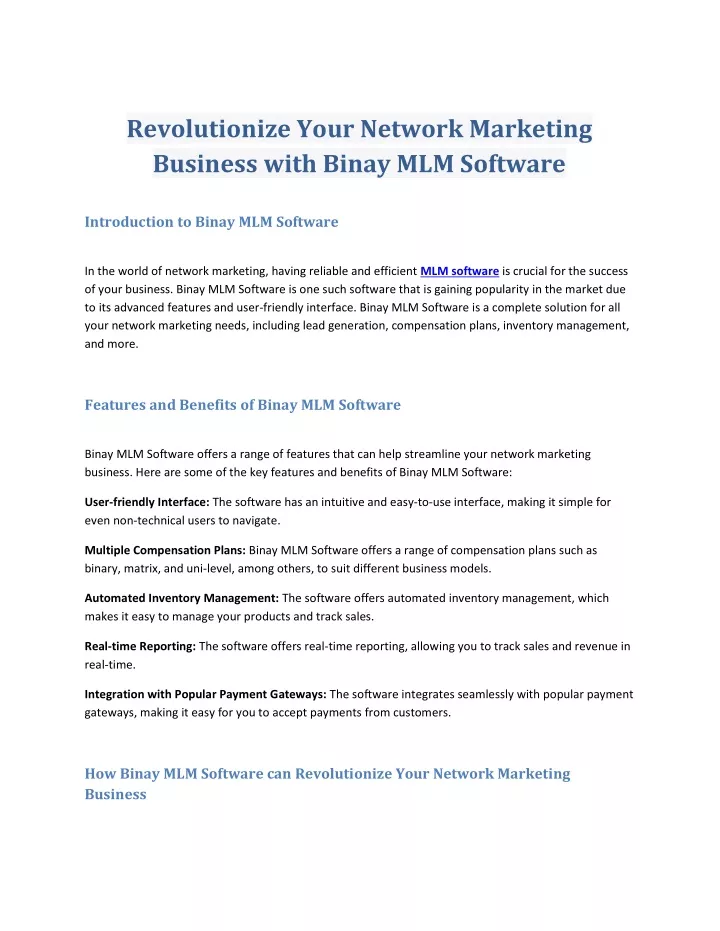 Revolutionize Your Network Marketing Business with Binay MLM Software

Introduction to Binay MLM Software

In the world of network marketing, having reliable and efficient MLM software is crucial for the success of your business. Binay MLM Software is one such software that is gaining popularity in the market due to its advanced features and user-friendly interface. Binay MLM Software is a complete solution for all your network marketing needs, including lead generation, compensation plans, inventory management, and more.

Features and Benefits of Binay MLM Software

Binay MLM Software offers a range of features that can help streamline your network marketing business. Here are some of the key features and benefits of Binay MLM Software:

User-friendly Interface: The software has an intuitive and easy-to-use interface, making it simple for even non-technical users to navigate.

Multiple Compensation Plans: Binay MLM Software offers a range of compensation plans such as binary, matrix, and uni-level, among others, to suit different business models.

Automated Inventory Management: The software offers automated inventory management, which makes it easy to manage your products and track sales.

Real-time Reporting: The software offers real-time reporting, allowing you to track sales and revenue in real-time.

Integration with Popular Payment Gateways: The software integrates seamlessly with popular payment gateways, making it easy for you to accept payments from customers.

How Binay MLM Software can Revolutionize Your Network Marketing Business